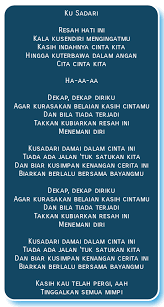 Ku Sadari

Resah hati ini
Kala kusendiri mengingatmu
Kasih indahnya cinta kita
Hingga kuterbawa dalam angan
Cita cinta kita

Ha-aa-aa

Dekap, dekap diriku
Agar kurasakan belaian kasih cintamu
Dan bila tiada terjadi
Takkan kubiarkan resah ini
Menemani diri

Kusadari damai dalam cinta ini
Tiada ada jalan 'tuk satukan kita
Dan biar kusimpan kenangan cerita ini
Biarkan berlalu bersama bayangmu

Dekap, dekap diriku
Agar kurasakan belaian kasih cintamu
Dan bila tiada terjadi
Takkan kubiarkan resah ini
Menemani diri

Kusadari damai dalam cinta ini
Tiada ada jalan 'tuk satukan kita
Dan biar kusimpan kenangan cerita ini
Biarkan berlalu bersama bayangmu

Kasih kau telah pergi, aah
Tinggalkan semua mimpi